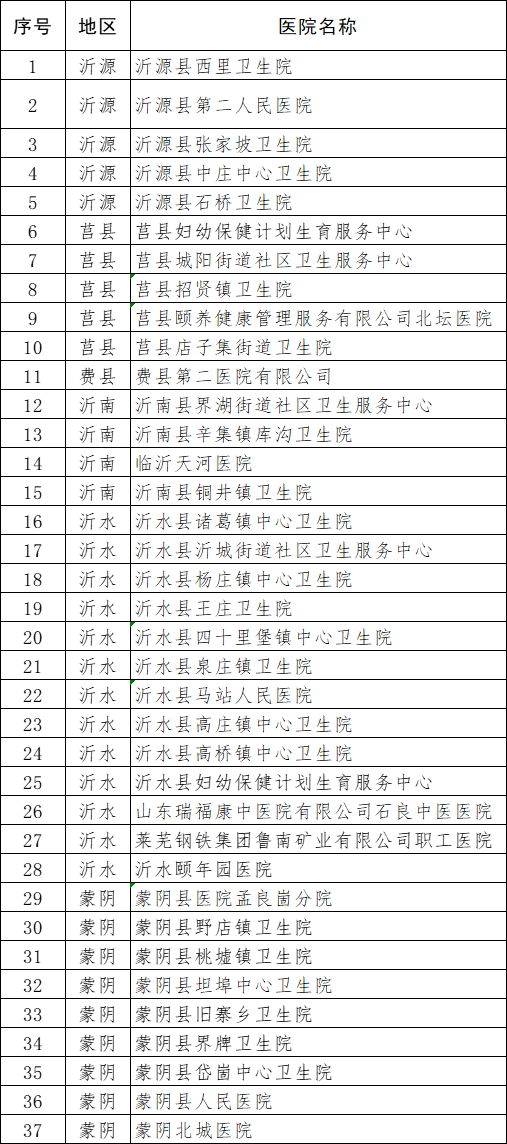 | 序号 | 地区 | 医院名称 |
|---|---|---|
| 1 | 沂源 | 沂源县西里卫生院 |
| 2 | 沂源 | 沂源县第二人民医院 |
| 3 | 沂源 | 沂源县张家坡卫生院 |
| 4 | 沂源 | 沂源县中庄中心卫生院 |
| 5 | 沂源 | 沂源县石桥卫生院 |
| 6 | 莒县 | 莒县妇幼保健计划生育服务中心 |
| 7 | 莒县 | 莒县城阳街道社区卫生服务中心 |
| 8 | 莒县 | 莒县招贤镇卫生院 |
| 9 | 莒县 | 莒县颐养健康管理服务有限公司北坛医院 |
| 10 | 莒县 | 莒县店子集街道卫生院 |
| 11 | 费县 | 费县第二医院有限公司 |
| 12 | 沂南 | 沂南县界湖街道社区卫生服务中心 |
| 13 | 沂南 | 沂南县辛集镇库沟卫生院 |
| 14 | 沂南 | 临沂天河医院 |
| 15 | 沂南 | 沂南县铜井镇卫生院 |
| 16 | 沂水 | 沂水县诸葛镇中心卫生院 |
| 17 | 沂水 | 沂水县沂城街道社区卫生服务中心 |
| 18 | 沂水 | 沂水县杨庄镇中心卫生院 |
| 19 | 沂水 | 沂水县王庄卫生院 |
| 20 | 沂水 | 沂水县四十里堡镇中心卫生院 |
| 21 | 沂水 | 沂水县泉庄镇卫生院 |
| 22 | 沂水 | 沂水县马站人民医院 |
| 23 | 沂水 | 沂水县高庄镇中心卫生院 |
| 24 | 沂水 | 沂水县高桥镇中心卫生院 |
| 25 | 沂水 | 沂水县妇幼保健计划生育服务中心 |
| 26 | 沂水 | 山东瑞福康中医院有限公司石良中医医院 |
| 27 | 沂水 | 莱芜钢铁集团鲁南矿业有限公司职工医院 |
| 28 | 沂水 | 沂水颐年园医院 |
| 29 | 蒙阴 | 蒙阴县医院孟良崮分院 |
| 30 | 蒙阴 | 蒙阴县野店镇卫生院 |
| 31 | 蒙阴 | 蒙阴县桃墟镇卫生院 |
| 32 | 蒙阴 | 蒙阴县坦埠中心卫生院 |
| 33 | 蒙阴 | 蒙阴县旧寨乡卫生院 |
| 34 | 蒙阴 | 蒙阴县界牌卫生院 |
| 35 | 蒙阴 | 蒙阴县岱崮中心卫生院 |
| 36 | 蒙阴 | 蒙阴县人民医院 |
| 37 | 蒙阴 | 蒙阴北城医院 |